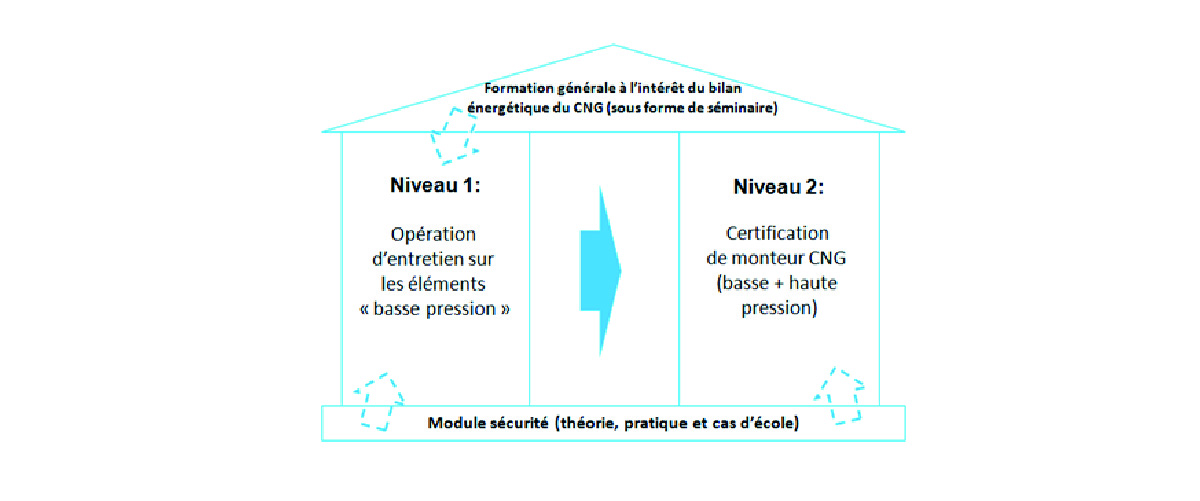 Formation générale à l'intérêt du bilan énergétique du CNG (sous forme de séminaire)

Niveau 1:

Opération d'entretien sur les éléments « basse pression »

Niveau 2:

Certification de monteur CNG (basse + haute pression)

Module sécurité (théorie, pratique et cas d'école)